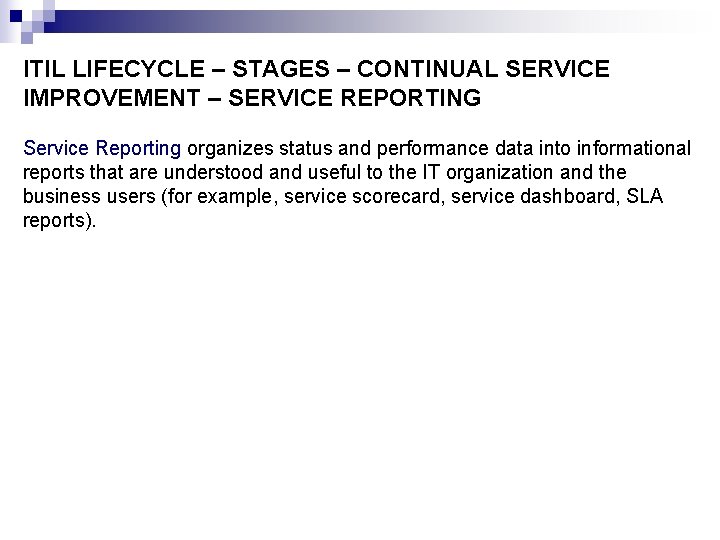 ITIL LIFECYCLE – STAGES – CONTINUAL SERVICE IMPROVEMENT – SERVICE REPORTING

Service Reporting organizes status and performance data into informational reports that are understood and useful to the IT organization and the business users (for example, service scorecard, service dashboard, SLA reports).